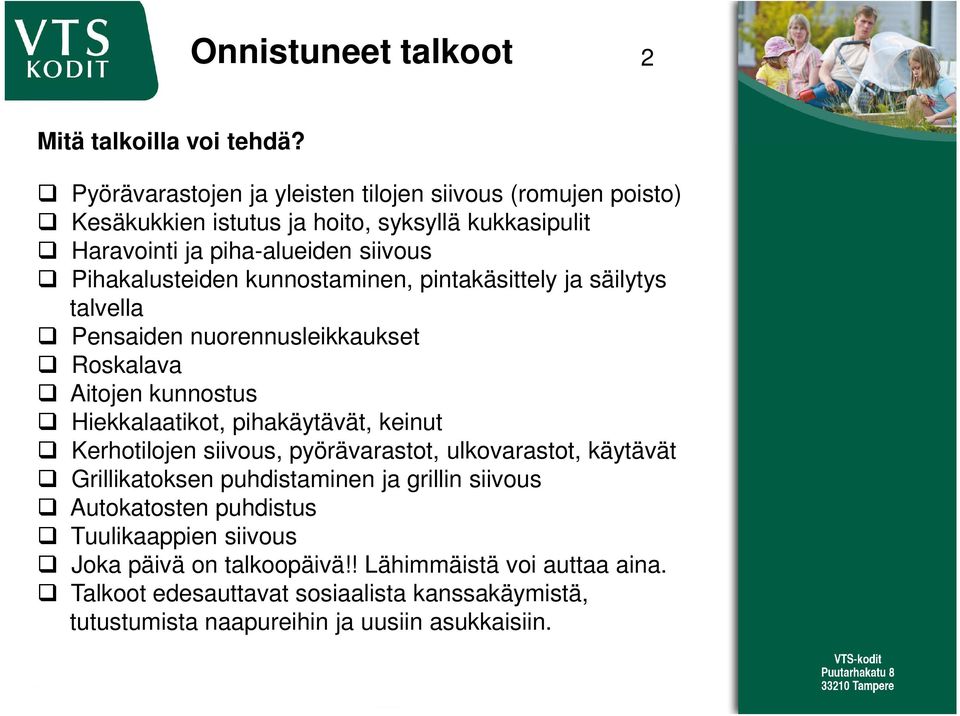 VTS KODIT

Onnistuneet talkoot

2

Mitä talkoilla voi tehdä?

❑ Pyörävarastojen ja yleisten tilojen siivous (romujen poisto)
❑ Kesäkukkien istutus ja hoito, syksyllä kukkasipulit
❑ Haravointi ja piha-alueiden siivous
❑ Pihakalusteiden kunnostaminen, pintakäsittely ja säilytys talvella
❑ Pensaiden nuorennusleikkaukset
❑ Roskalava
❑ Aitojen kunnostus
❑ Hiekkalaatikot, pihakäytävät, keinut
❑ Kerhotilojen siivous, pyörävarastot, ulkovarastot, käytävät
❑ Grillikatoksen puhdistaminen ja grillin siivous
❑ Autokatosten puhdistus
❑ Tuulikaappien siivous
❑ Joka päivä on talkoopäivä!! Lähimmäistä voi auttaa aina.
❑ Talkoot edesauttavat sosiaalista kanssakäymistä, tutustumista naapureihin ja uusiin asukkaisiin.

VTS-kodit
Puutarhakatu 8
33210 Tampere